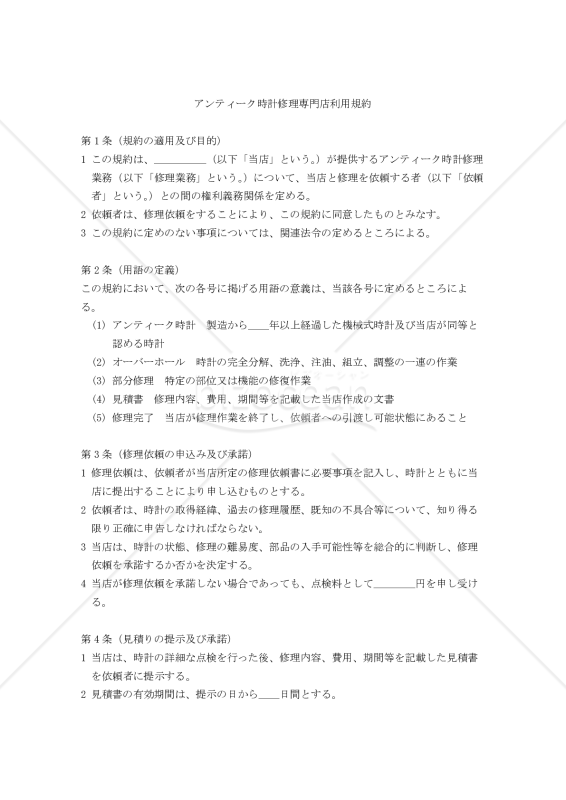 アンティーク時計修理専門店利用規約

第１条（規約の適用及び目的）
1 この規約は、＿＿＿＿＿（以下「当店」という。）が提供するアンティーク時計修理業務（以下「修理業務」という。）について、当店と修理を依頼する者（以下「依頼者」という。）との間の権利義務関係を定める。
2 依頼者は、修理依頼をすることにより、この規約に同意したものとみなす。
3 この規約に定めのない事項については、関連法令の定めるところによる。

第２条（用語の定義）
この規約において、次の各号に掲げる用語の意義は、当該各号に定めるところによる。
(1) アンティーク時計　製造から＿＿年以上経過した機械式時計及び当店が同等と認める時計
(2) オーバーホール　時計の完全分解、洗浄、注油、組立、調整の一連の作業
(3) 部分修理　特定の部位又は機能の修復作業
(4) 見積書　修理内容、費用、期間等を記載した当店作成の文書
(5) 修理完了　当店が修理作業を終了し、依頼者への引渡し可能状態にあること

第３条（修理依頼の申込み及び承諾）
1 修理依頼は、依頼者が当店所定の修理依頼書に必要事項を記入し、時計とともに当店に提出することにより申し込むものとする。
2 依頼者は、時計の取得経緯、過去の修理履歴、既知の不具合等について、知り得る限り正確に申告しなければならない。
3 当店は、時計の状態、修理の難易度、部品の入手可能性等を総合的に判断し、修理依頼を承諾するか否かを決定する。
4 当店が修理依頼を承諾しない場合であっても、点検料として＿＿＿＿円を申し受ける。

第４条（見積りの提示及び承諾）
1 当店は、時計の詳細な点検を行った後、修理内容、費用、期間等を記載した見積書を依頼者に提示する。
2 見積書の有効期間は、提示の日から＿＿日間とする。